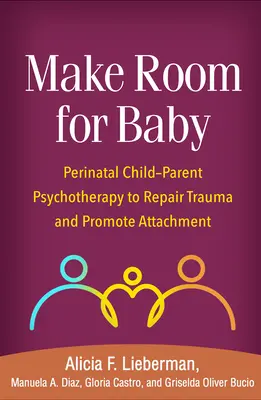 Make Room for Baby

Perinatal Child–Parent Psychotherapy to Repair Trauma and Promote Attachment

Alicia F. Lieberman,
Manuela A. Diaz, Gloria Castro, and Griselda Oliver Bucio